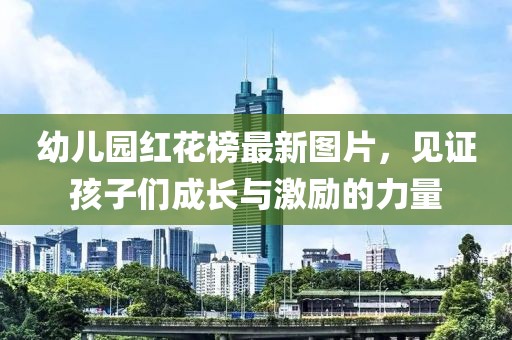 幼儿园红花榜最新图片，见证孩子们成长与激励的力量